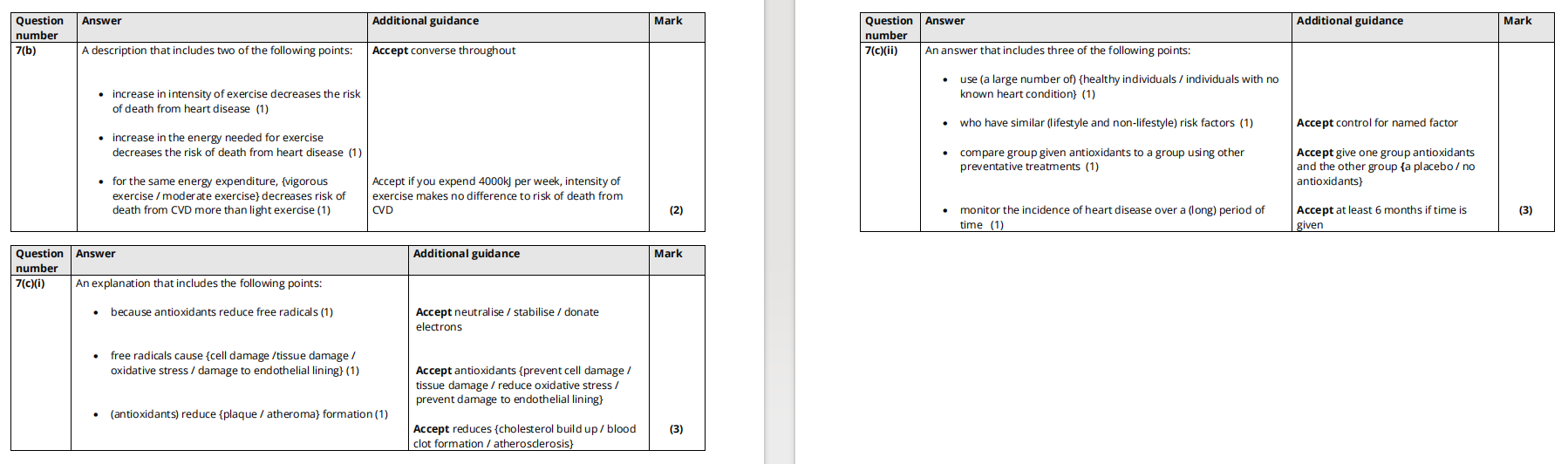 | Question number | Answer | Additional guidance | Mark |
|---|---|---|---|
| 7(b) | A description that includes two of the following points: • increase in intensity of exercise decreases the risk of death from heart disease (1) • increase in the energy needed for exercise decreases the risk of death from heart disease (1) • for the same energy expenditure, {vigorous exercise / moderate exercise} decreases risk of death from CVD more than light exercise (1) | Accept converse throughout Accept if you expend 4000kJ per week, intensity of exercise makes no difference to risk of death from CVD | (2) |

| Question number | Answer | Additional guidance | Mark |
|---|---|---|---|
| 7(c)(i) | An explanation that includes the following points: • because antioxidants reduce free radicals (1) • free radicals cause {cell damage /tissue damage / oxidative stress / damage to endothelial lining} (1) • (antioxidants) reduce {plaque / atheroma} formation (1) | Accept neutralise / stabilise / donate electrons Accept antioxidants {prevent cell damage / tissue damage / reduce oxidative stress / prevent damage to endothelial lining} Accept reduces {cholesterol build up / blood clot formation / atherosclerosis} | (3) |

| Question number | Answer | Additional guidance | Mark |
|---|---|---|---|
| 7(c)(ii) | An answer that includes three of the following points: • use (a large number of) {healthy individuals / individuals with no known heart condition} (1) • who have similar (lifestyle and non-lifestyle) risk factors (1) • compare group given antioxidants to a group using other preventative treatments (1) • monitor the incidence of heart disease over a (long) period of time (1) | Accept control for named factor Accept give one group antioxidants and the other group {a placebo / no antioxidants} Accept at least 6 months if time is given | (3) |